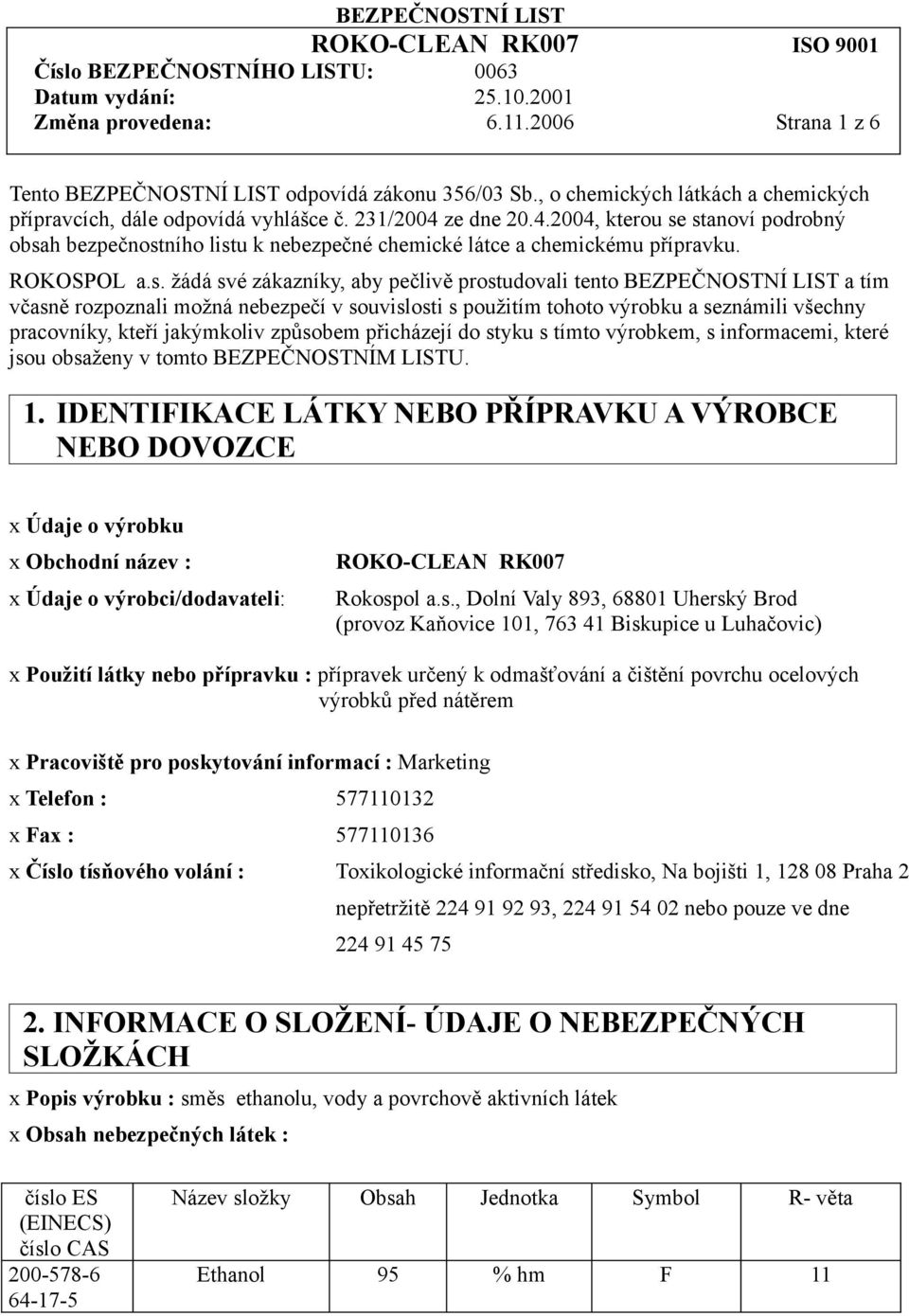 BEZPEČNOSTNÍ LIST
ROKO-CLEAN RK007 ISO 9001
Číslo BEZPEČNOSTNÍHO LISTU: 0063
Datum vydání: 25.10.2001
Změna provedena: 6.11.2006 Strana 1 z 6

Tento BEZPEČNOSTNÍ LIST odpovídá zákonu 356/03 Sb., o chemických látkách a chemických přípravcích, dále odpovídá vyhlášce č. 231/2004 ze dne 20.4.2004, kterou se stanoví podrobný obsah bezpečnostního listu k nebezpečné chemické látce a chemickému přípravku.

ROKOSPOL a.s. žádá své zákazníky, aby pečlivě prostudovali tento BEZPEČNOSTNÍ LIST a tím včasně rozpoznali možná nebezpečí v souvislosti s použitím tohoto výrobku a seznámili všechny pracovníky, kteří jakýmkoliv způsobem přicházejí do styku s tímto výrobkem, s informacemi, které jsou obsaženy v tomto BEZPEČNOSTNÍM LISTU.

1. IDENTIFIKACE LÁTKY NEBO PŘÍPRAVKU A VÝROBCE NEBO DOVOZCE

x Údaje o výrobku

x Obchodní název : ROKO-CLEAN RK007

x Údaje o výrobci/dodavateli: Rokospol a.s., Dolní Valy 893, 68801 Uherský Brod (provoz Kaňovice 101, 763 41 Biskupice u Luhačovic)

x Použití látky nebo přípravku : přípravek určený k odmašťování a čištění povrchu ocelových výrobků před nátěrem

x Pracoviště pro poskytování informací : Marketing

x Telefon : 577110132

x Fax : 577110136

x Číslo tísňového volání : Toxikologické informační středisko, Na bojišti 1, 128 08 Praha 2

nepřetržitě 224 91 92 93, 224 91 54 02 nebo pouze ve dne 224 91 45 75

2. INFORMACE O SLOŽENÍ- ÚDAJE O NEBEZPEČNÝCH SLOŽKÁCH

x Popis výrobku : směs ethanolu, vody a povrchově aktivních látek

x Obsah nebezpečných látek :

| číslo ES (EINECS) číslo CAS | Název složky | Obsah | Jednotka | Symbol | R- věta |
|---|---|---|---|---|---|
| 200-578-6 64-17-5 | Ethanol | 95 | % hm | F | 11 |